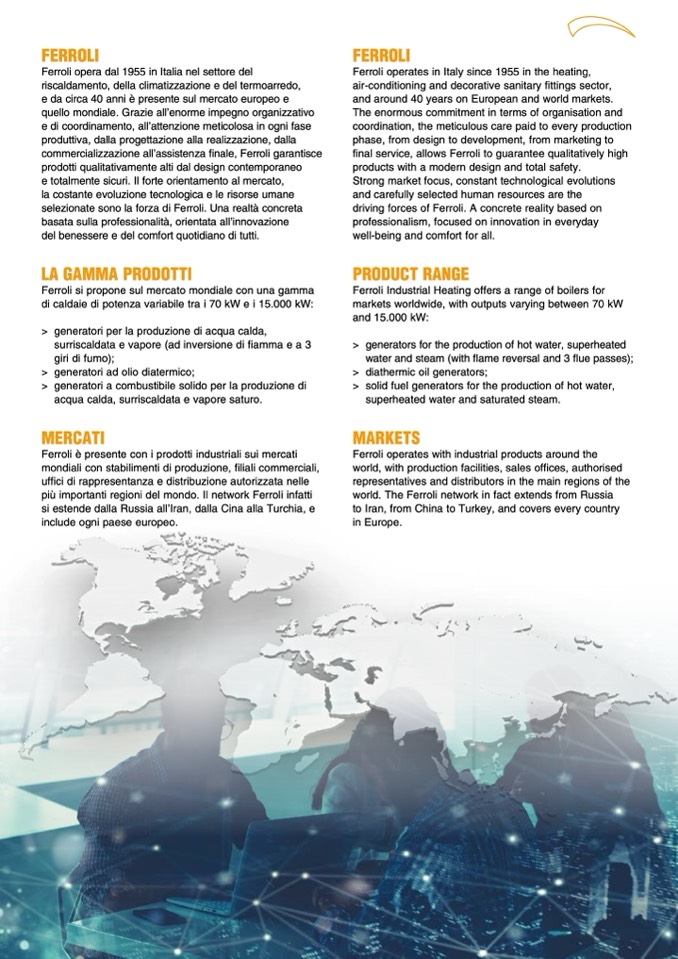 FERROLI
Ferroli opera dal 1955 in Italia nel settore del riscaldamento, della climatizzazione e del termoarredo, e da circa 40 anni è presente sul mercato europeo e quello mondiale. Grazie all'enorme impegno organizzativo e di coordinamento, all'attenzione meticolosa in ogni fase produttiva, dalla progettazione alla realizzazione, dalla commercializzazione all'assistenza finale, Ferroli garantisce prodotti qualitativamente alti dal design contemporaneo e totalmente sicuri. Il forte orientamento al mercato, la costante evoluzione tecnologica e le risorse umane selezionate sono la forza di Ferroli. Una realtà concreta basata sulla professionalità, orientata all'innovazione del benessere e del comfort quotidiano di tutti.

LA GAMMA PRODOTTI
Ferroli si propone sul mercato mondiale con una gamma di caldaie di potenza variabile tra i 70 kW e i 15.000 kW:

> generatori per la produzione di acqua calda, surriscaldata e vapore (ad inversione di fiamma e a 3 giri di fumo);
> generatori ad olio diatermico;
> generatori a combustibile solido per la produzione di acqua calda, surriscaldata e vapore saturo.

MERCATI
Ferroli è presente con i prodotti industriali sui mercati mondiali con stabilimenti di produzione, filiali commerciali, uffici di rappresentanza e distribuzione autorizzata nelle più importanti regioni del mondo. Il network Ferroli infatti si estende dalla Russia all'Iran, dalla Cina alla Turchia, e include ogni paese europeo.

FERROLI
Ferroli operates in Italy since 1955 in the heating, air-conditioning and decorative sanitary fittings sector, and around 40 years on European and world markets. The enormous commitment in terms of organisation and coordination, the meticulous care paid to every production phase, from design to development, from marketing to final service, allows Ferroli to guarantee qualitatively high products with a modern design and total safety.
Strong market focus, constant technological evolutions and carefully selected human resources are the driving forces of Ferroli. A concrete reality based on professionalism, focused on innovation in everyday well-being and comfort for all.

PRODUCT RANGE
Ferroli Industrial Heating offers a range of boilers for markets worldwide, with outputs varying between 70 kW and 15.000 kW:

> generators for the production of hot water, superheated water and steam (with flame reversal and 3 flue passes);
> diathermic oil generators;
> solid fuel generators for the production of hot water, superheated water and saturated steam.

MARKETS
Ferroli operates with industrial products around the world, with production facilities, sales offices, authorised representatives and distributors in the main regions of the world. The Ferroli network in fact extends from Russia to Iran, from China to Turkey, and covers every country in Europe.